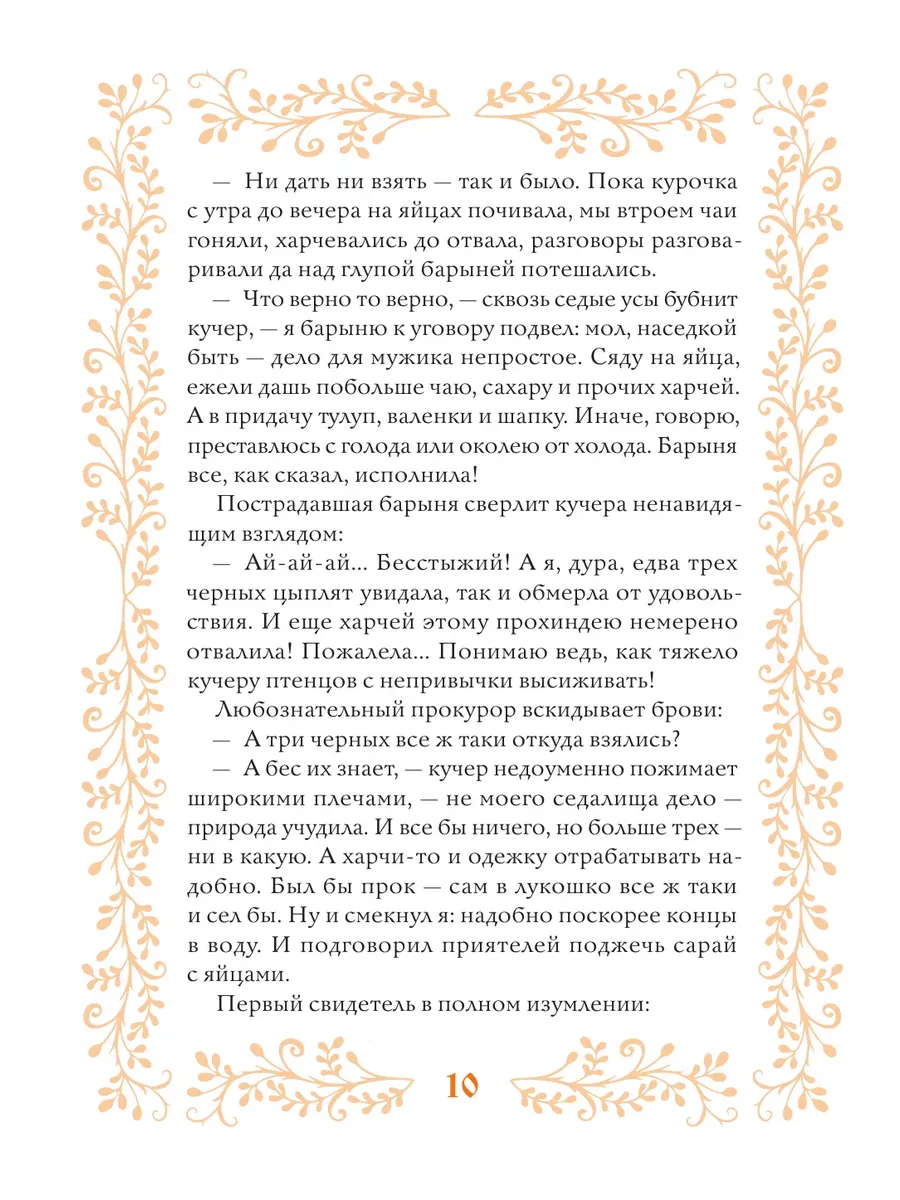 — Ни дать ни взять — так и было. Пока курочка с утра до вечера на яйцах почивала, мы втроем чаи гоняли, харчевались до отвала, разговоры разговаривали да над глупой барыней потешались.

— Что верно то верно, — сквозь седые усы бубнит кучер, — я барыню к уговору подвел: мол, наседкой быть — дело для мужика непростое. Сяду на яйца, ежели дашь побольше чаю, сахару и прочих харчей. А в придачу тулуп, валенки и шапку. Иначе, говорю, преставлюсь с голода или околею от холода. Барыня все, как сказал, исполнила!

Пострадавшая барыня сверлит кучера ненавидящим взглядом:

— Ай-ай-ай... Бесстыжий! А я, дура, едва трех черных цыплят увидала, так и обмерла от удовольствия. И еще харчей этому прохиндею немерено отвалила! Пожалела... Понимаю ведь, как тяжело кучеру птенцов с непривычки высиживать!

Любознательный прокурор вскидывает брови:

— А три черных все ж таки откуда взялись?

— А бес их знает, — кучер недоуменно пожимает широкими плечами, — не моего седалища дело — природа учудила. И все бы ничего, но больше трех — ни в какую. А харчи-то и одежку отрабатывать надобно. Был бы прок — сам в лукошко все ж таки и сел бы. Ну и смекнул я: надобно поскорее концы в воду. И подговорил приятелей поджечь сарай с яйцами.

Первый свидетель в полном изумлении:

10